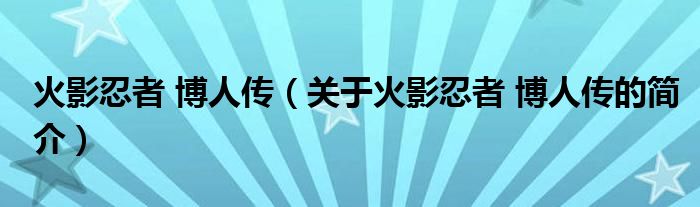 火影忍者 博人传（关于火影忍者 博人传的简介）